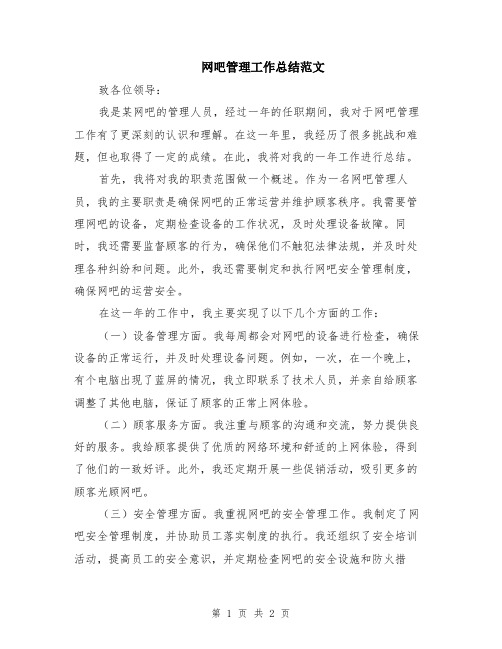 网吧管理工作总结范文

致各位领导：

我是某网吧的管理人员，经过一年的任职期间，我对于网吧管理工作有了更深刻的认识和理解。在这一年里，我经历了很多挑战和难题，但也取得了一定的成绩。在此，我将对我的一年工作进行总结。

首先，我将对我的职责范围做一个概述。作为一名网吧管理人员，我的主要职责是确保网吧的正常运营并维护顾客秩序。我需要管理网吧的设备，定期检查设备的工作状况，及时处理设备故障。同时，我还需要监督顾客的行为，确保他们不触犯法律法规，并及时处理各种纠纷和问题。此外，我还需要制定和执行网吧安全管理制度，确保网吧的运营安全。

在这一年的工作中，我主要实现了以下几个方面的工作：

（一）设备管理方面。我每周都会对网吧的设备进行检查，确保设备的正常运行，并及时处理设备问题。例如，一次，在一个晚上，有个电脑出现了蓝屏的情况，我立即联系了技术人员，并亲自给顾客调整了其他电脑，保证了顾客的正常上网体验。

（二）顾客服务方面。我注重与顾客的沟通和交流，努力提供良好的服务。我给顾客提供了优质的网络环境和舒适的上网体验，得到了他们的一致好评。此外，我还定期开展一些促销活动，吸引更多的顾客光顾网吧。

（三）安全管理方面。我重视网吧的安全管理工作。我制定了网吧安全管理制度，并协助员工落实制度的执行。我还组织了安全培训活动，提高员工的安全意识，并定期检查网吧的安全设施和防火措

第 1 页 共 2 页